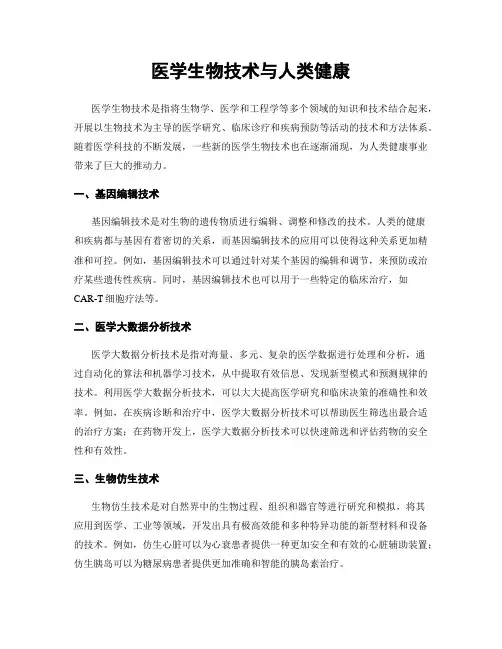 医学生物技术与人类健康

医学生物技术是指将生物学、医学和工程学等多个领域的知识和技术结合起来，开展以生物技术为主导的医学研究、临床诊疗和疾病预防等活动的技术和方法体系。随着医学科技的不断发展，一些新的医学生物技术也在逐渐涌现，为人类健康事业带来了巨大的推动力。

一、基因编辑技术

基因编辑技术是对生物的遗传物质进行编辑、调整和修改的技术。人类的健康和疾病都与基因有着密切的关系，而基因编辑技术的应用可以使得这种关系更加精准和可控。例如，基因编辑技术可以通过针对某个基因的编辑和调节，来预防或治疗某些遗传性疾病。同时，基因编辑技术也可以用于一些特定的临床治疗，如CAR-T细胞疗法等。

二、医学大数据分析技术

医学大数据分析技术是指对海量、多元、复杂的医学数据进行处理和分析，通过自动化的算法和机器学习技术，从中提取有效信息、发现新型模式和预测规律的技术。利用医学大数据分析技术，可以大大提高医学研究和临床决策的准确性和效率。例如，在疾病诊断和治疗中，医学大数据分析技术可以帮助医生筛选出最合适的治疗方案；在药物开发上，医学大数据分析技术可以快速筛选和评估药物的安全性和有效性。

三、生物仿生技术

生物仿生技术是对自然界中的生物过程、组织和器官等进行研究和模拟，将其应用到医学、工业等领域，开发出具有极高效能和多种特异功能的新型材料和设备的技术。例如，仿生心脏可以为心衰患者提供一种更加安全和有效的心脏辅助装置；仿生胰岛可以为糖尿病患者提供更加准确和智能的胰岛素治疗。